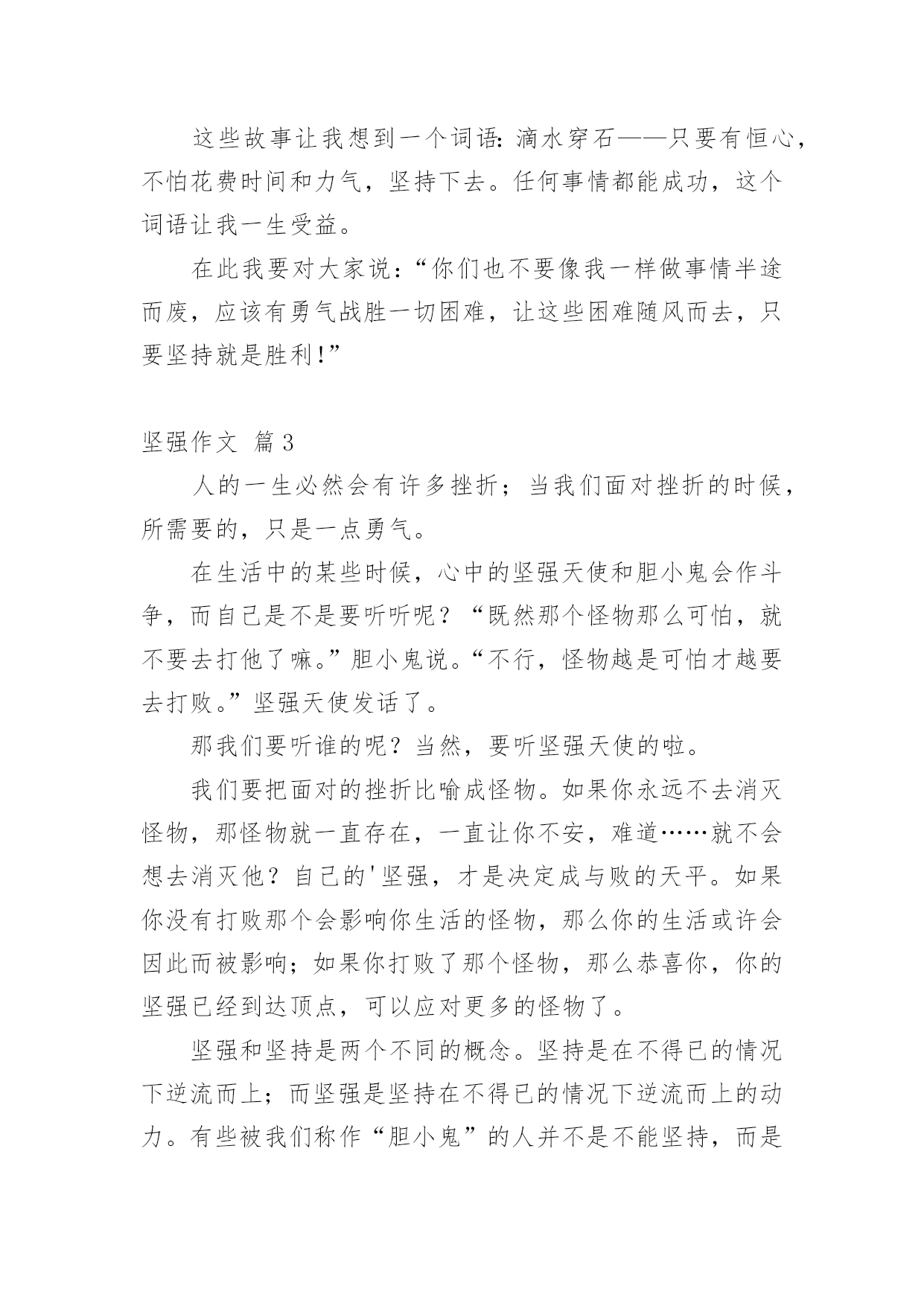 这些故事让我想到一个词语：滴水穿石——只要有恒心，不怕花费时间和力气，坚持下去。任何事情都能成功，这个词语让我一生受益。

在此我要对大家说：“你们也不要像我一样做事情半途而废，应该有勇气战胜一切困难，让这些困难随风而去，只要坚持就是胜利！”

坚强作文 篇3

人的一生必然会有许多挫折；当我们面对挫折的时候，所需要的，只是一点勇气。

在生活中的某些时候，心中的坚强天使和胆小鬼会作斗争，而自己是不是要听听呢？“既然那个怪物那么可怕，就不要去打他了嘛。”胆小鬼说。“不行，怪物越是可怕才越要去打败。”坚强天使发话了。

那我们要听谁的呢？当然，要听坚强天使的啦。

我们要把面对的挫折比喻成怪物。如果你永远不去消灭怪物，那怪物就一直存在，一直让你不安，难道……就不会想去消灭他？自己的'坚强，才是决定成与败的天平。如果你没有打败那个会影响你生活的怪物，那么你的生活或许会因此而被影响；如果你打败了那个怪物，那么恭喜你，你的坚强已经到达顶点，可以应对更多的怪物了。

坚强和坚持是两个不同的概念。坚持是在不得已的情况下逆流而上；而坚强是坚持在不得已的情况下逆流而上的动力。有些被我们称作“胆小鬼”的人并不是不能坚持，而是